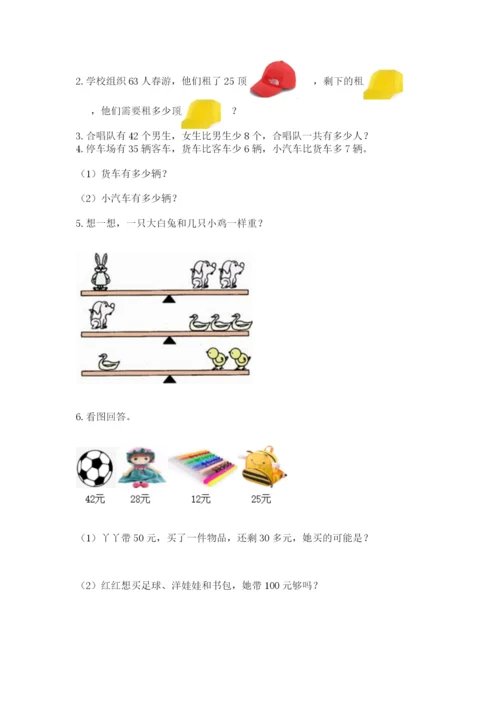 2. 学校组织 63 人春游，他们租了 25 顶 ，剩下的租 ，他们需要租多少顶 ？

3. 合唱队有 42 个男生，女生比男生少 8 个，合唱队一共有多少人？

4. 停车场有 35 辆客车，货车比客车少 6 辆，小汽车比货车多 7 辆。

（1）货车有多少辆？

（2）小汽车有多少辆？

5. 想一想，一只大白兔和几只小鸡一样重？

6. 看图回答。

42元 28元 12元 25元

（1）丫丫带 50 元，买了一件物品，还剩 30 多元，她买的可能是？

（2）红红想买足球、洋娃娃和书包，她带 100 元够吗？